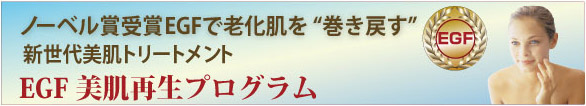 ノーベル賞受賞EGFで老化肌を “巻き戻す”
新世代美肌トリートメント
EGF 美肌再生プログラム

EGF